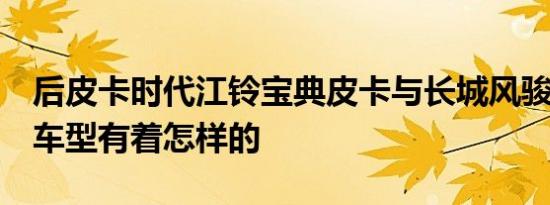 后皮卡时代江铃宝典皮卡与长城风骏
车型有着怎样的